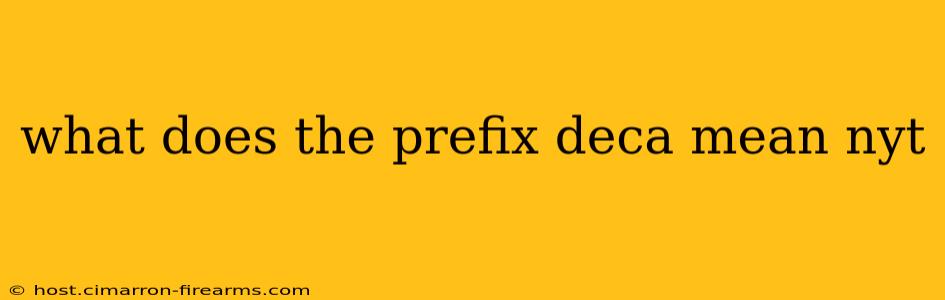 what does the prefix deca mean nyt

© host.cimarron-firearms.com